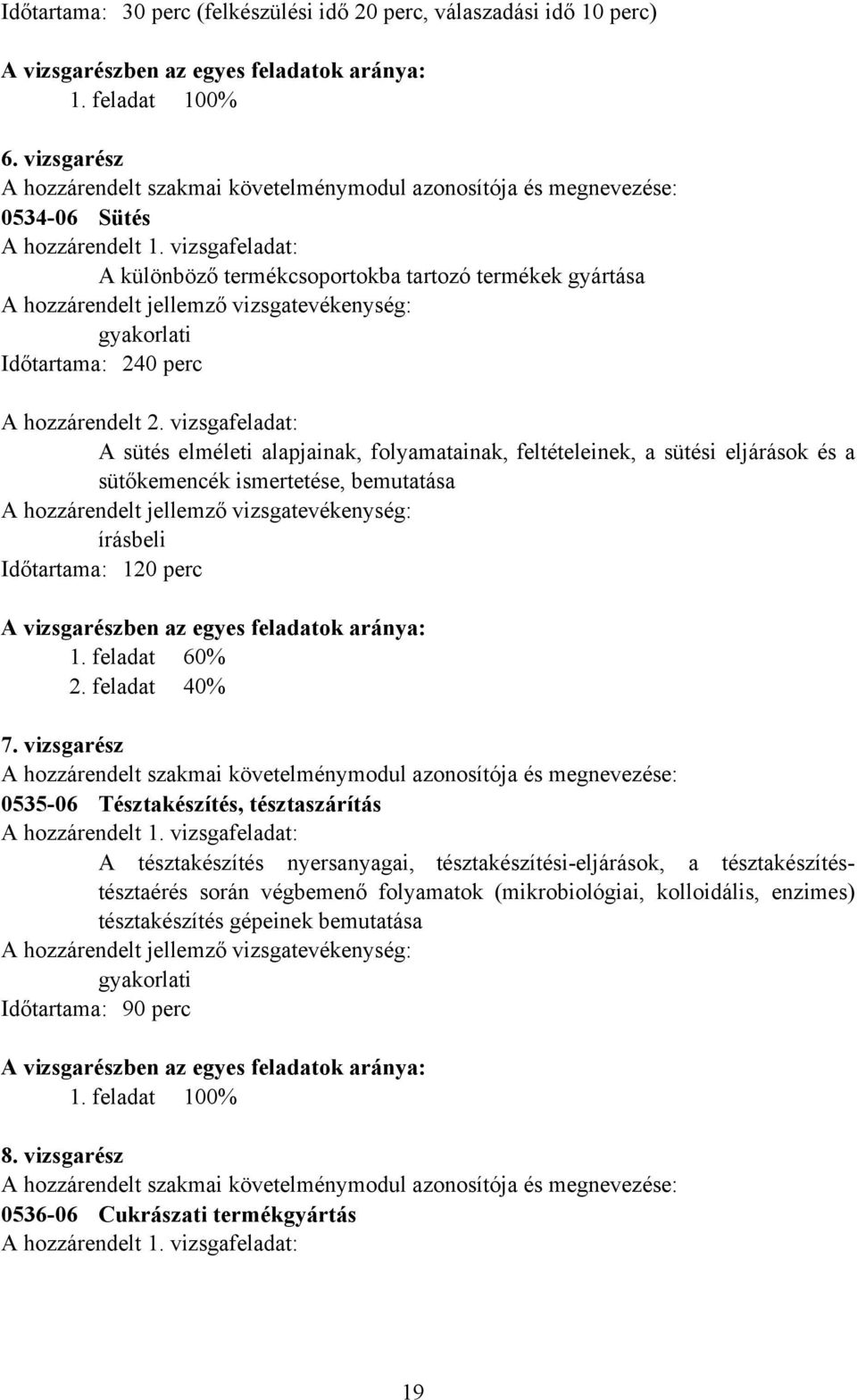 Időtartama: 30 perc (felkészülési idő 20 perc, válaszadási idő 10 perc)

A vizsgarészben az egyes feladatok aránya:
1. feladat 100%

6. vizsgarész
A hozzárendelt szakmai követelménymodul azonosítója és megnevezése:
0534-06 Sütés
A hozzárendelt 1. vizsgafeladat:
A különböző termékcsoportokba tartozó termékek gyártása
A hozzárendelt jellemző vizsgatevékenység:
gyakorlati
Időtartama: 240 perc

A hozzárendelt 2. vizsgafeladat:
A sütés elméleti alapjainak, folyamatainak, feltételeinek, a sütési eljárások és a sütőkemencék ismertetése, bemutatása
A hozzárendelt jellemző vizsgatevékenység:
írásbeli
Időtartama: 120 perc

A vizsgarészben az egyes feladatok aránya:
1. feladat 60%
2. feladat 40%

7. vizsgarész
A hozzárendelt szakmai követelménymodul azonosítója és megnevezése:
0535-06 Tésztakészítés, tésztaszárítás
A hozzárendelt 1. vizsgafeladat:
A tésztakészítés nyersanyagai, tésztakészítési-eljárások, a tésztakészítés-tésztaérés során végbemenő folyamatok (mikrobiológiai, kolloidális, enzimes) tésztakészítés gépeinek bemutatása
A hozzárendelt jellemző vizsgatevékenység:
gyakorlati
Időtartama: 90 perc

A vizsgarészben az egyes feladatok aránya:
1. feladat 100%

8. vizsgarész
A hozzárendelt szakmai követelménymodul azonosítója és megnevezése:
0536-06 Cukrászati termékgyártás
A hozzárendelt 1. vizsgafeladat:

19